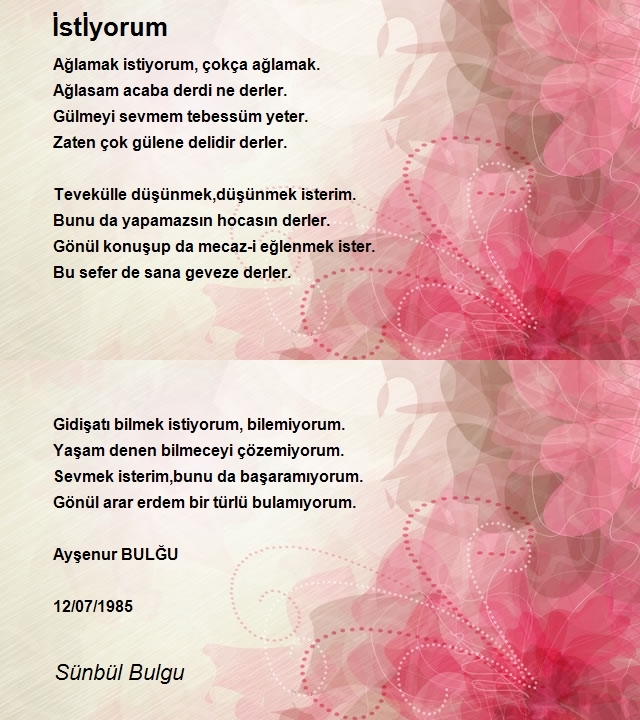 İstİyorum

Ağlamak istiyorum, çokça ağlamak.
Ağlasam acaba derdi ne derler.
Gülmeyi sevmem tebessüm yeter.
Zaten çok gülene delidir derler.

Tevekülle düşünmek,düşünmek isterim.
Bunu da yapamazsın hocasın derler.
Gönül konuşup da mecaz-i eğlenmek ister.
Bu sefer de sana geveze derler.

Gidişatı bilmek istiyorum, bilemiyorum.
Yaşam denen bilmeceyi çözemiyorum.
Sevmek isterim,bunu da başaramıyorum.
Gönül arar erdem bir türlü bulamıyorum.

Ayşenur BULĞU

12/07/1985

Sünbül Bulgu